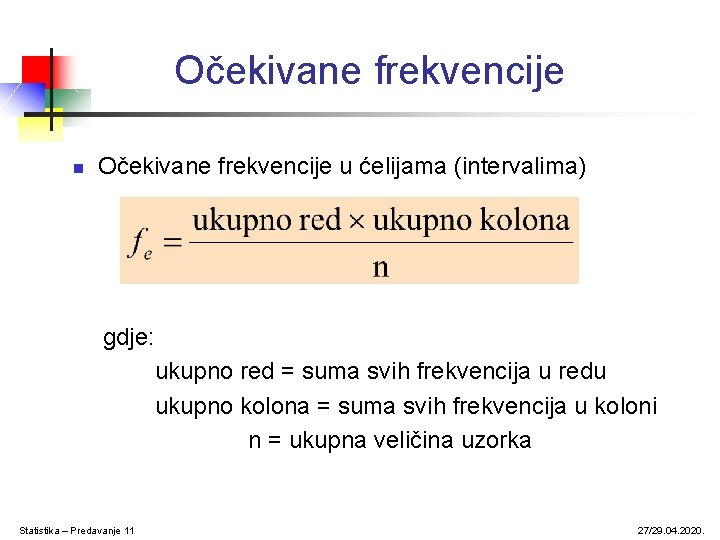 Očekivane frekvencije

Očekivane frekvencije u ćelijama (intervalima)

$f_e = \frac{\text{ukupno red} \times \text{ukupno kolona}}{\text{n}}$

gdje:

ukupno red = suma svih frekvencija u redu

ukupno kolona = suma svih frekvencija u koloni

n = ukupna veličina uzorka

Statistika – Predavanje 11

27/29.04.2020.